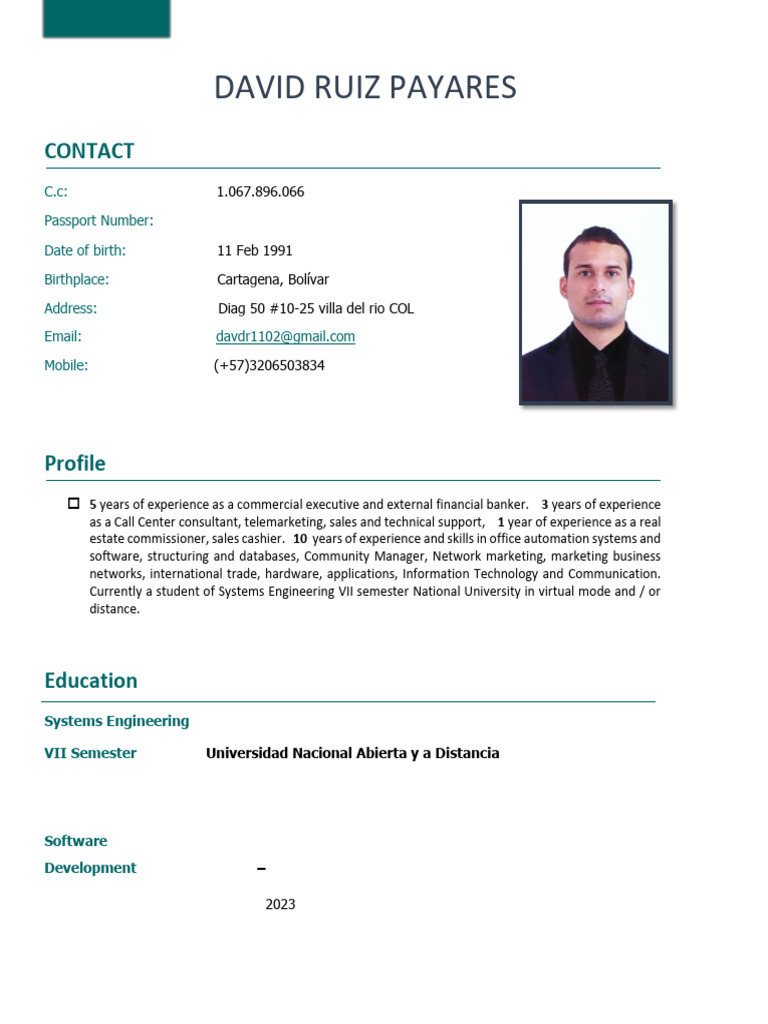 DAVID RUIZ PAYARES

CONTACT

C.c: 1.067.896.066
Passport Number:
Date of birth: 11 Feb 1991
Birthplace: Cartagena, Bolívar
Address: Diag 50 #10-25 villa del rio COL
Email: davdr1102@gmail.com
Mobile: (+57)3206503834

Profile

5 years of experience as a commercial executive and external financial banker. 3 years of experience as a Call Center consultant, telemarketing, sales and technical support, 1 year of experience as a real estate commissioner, sales cashier. 10 years of experience and skills in office automation systems and software, structuring and databases, Community Manager, Network marketing, marketing business networks, international trade, hardware, applications, Information Technology and Communication. Currently a student of Systems Engineering VII semester National University in virtual mode and / or distance.

Education

Systems Engineering
VII Semester Universidad Nacional Abierta y a Distancia

Software Development –
2023